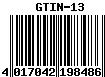 GTIN-13

4 017042 198486